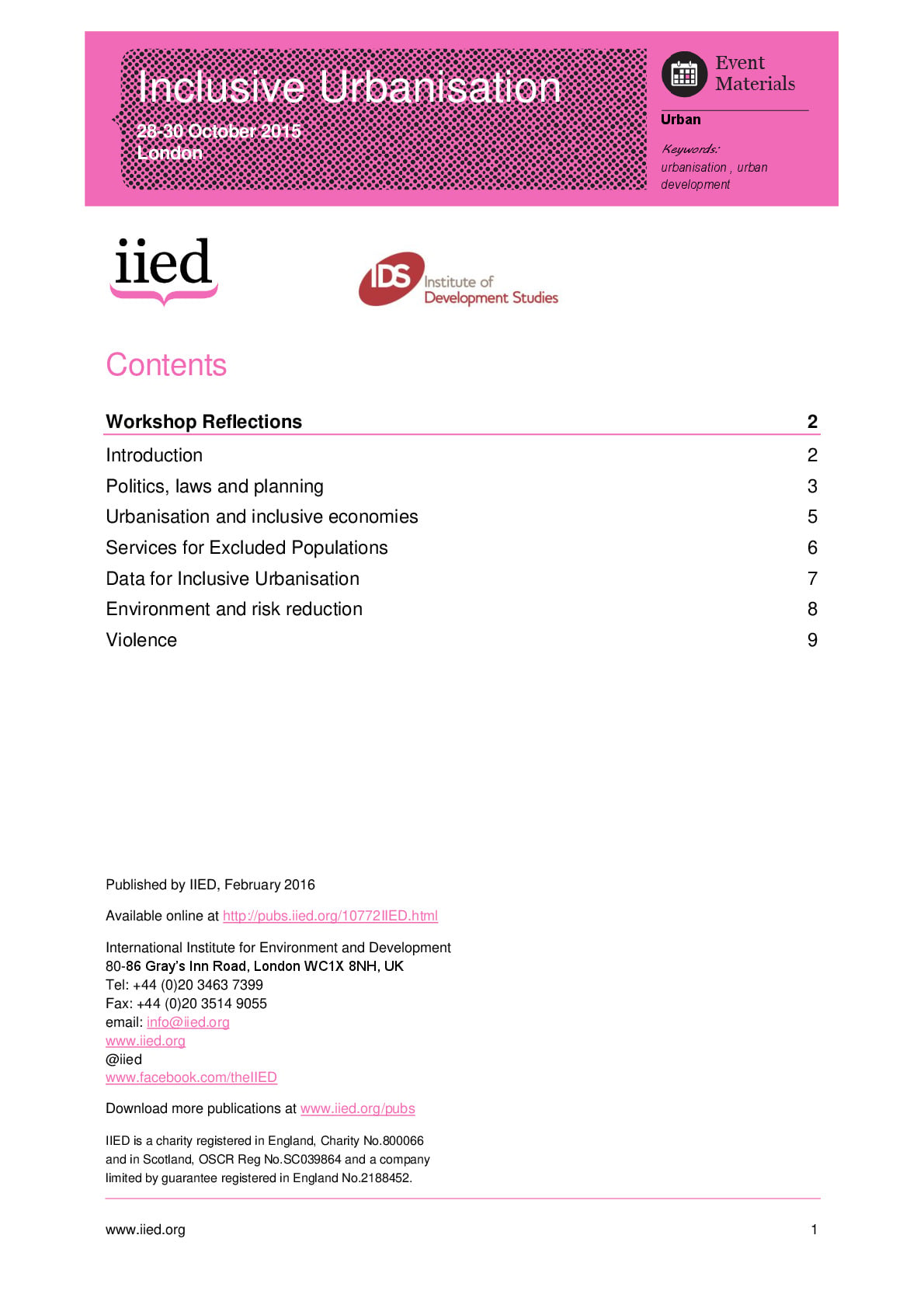 Inclusive Urbanisation

28-30 October 2015
London

Event
Materials

Urban

Keywords:
urbanisation , urban development

iied

IDS Institute of Development Studies

Contents

Workshop Reflections 2

Introduction 2

Politics, laws and planning 3

Urbanisation and inclusive economies 5

Services for Excluded Populations 6

Data for Inclusive Urbanisation 7

Environment and risk reduction 8

Violence 9

Published by IIED, February 2016

Available online at http://pubs.iied.org/10772IIED.html

International Institute for Environment and Development
80-86 Gray's Inn Road, London WC1X 8NH, UK
Tel: +44 (0)20 3463 7399
Fax: +44 (0)20 3514 9055
email: info@iied.org
www.iied.org
@iied
www.facebook.com/theIIED

Download more publications at www.iied.org/pubs

IIED is a charity registered in England, Charity No.800066 and in Scotland, OSCR Reg No.SC039864 and a company limited by guarantee registered in England No.2188452.

www.iied.org 1